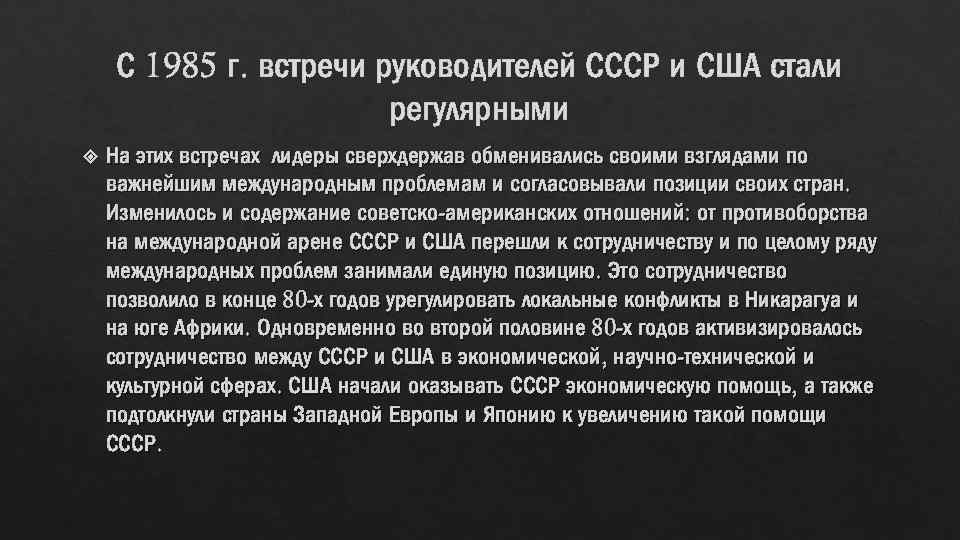 С 1985 г. встречи руководителей СССР и США стали регулярными

На этих встречах лидеры сверхдержав обменивались своими взглядами по важнейшим международным проблемам и согласовывали позиции своих стран. Изменилось и содержание советско-американских отношений: от противоборства на международной арене СССР и США перешли к сотрудничеству и по целому ряду международных проблем занимали единую позицию. Это сотрудничество позволило в конце 80-х годов урегулировать локальные конфликты в Никарагуа и на юге Африки. Одновременно во второй половине 80-х годов активизировалось сотрудничество между СССР и США в экономической, научно-технической и культурной сферах. США начали оказывать СССР экономическую помощь, а также подтолкнули страны Западной Европы и Японию к увеличению такой помощи СССР.